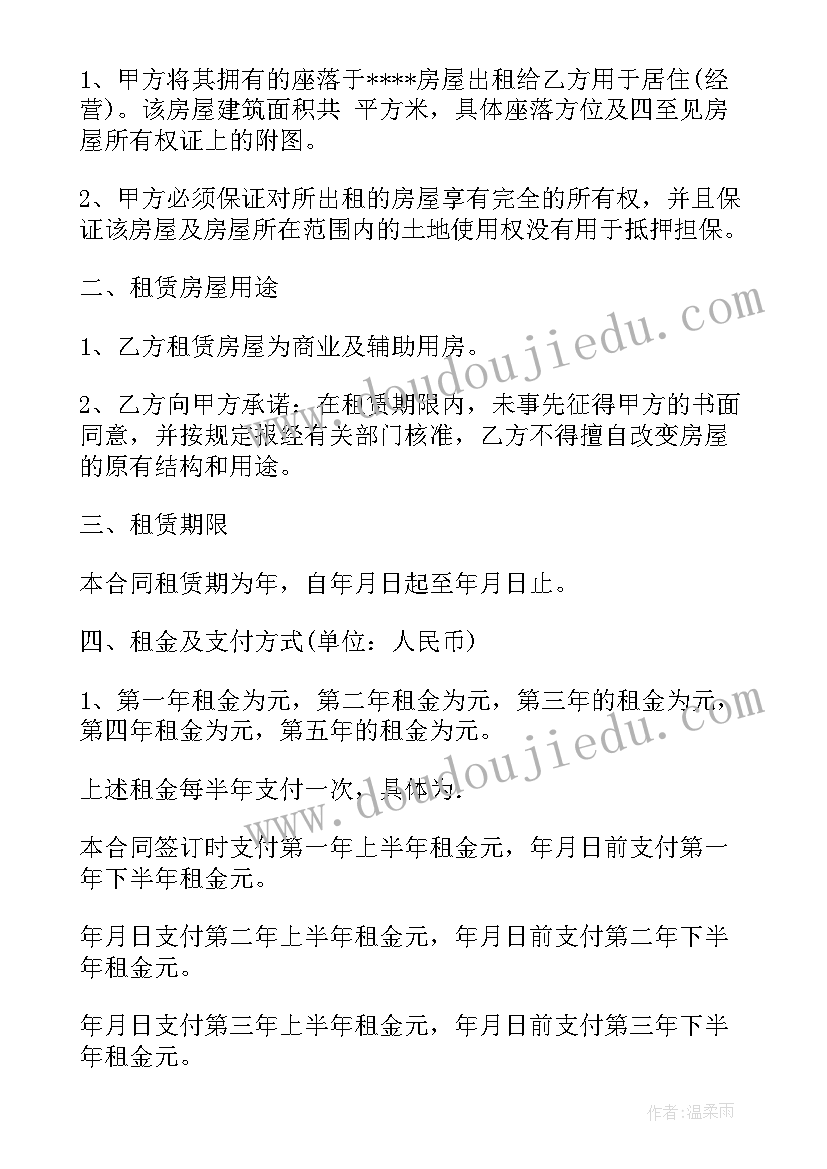 1、甲方将其拥有的座落于****房屋出租给乙方用于居住(经营)。该房屋建筑面积共 平方米，具体座落方位及四至见房屋所有权证上的附图。

2、甲方必须保证对所出租的房屋享有完全的所有权，并且保证该房屋及房屋所在范围内的土地使用权没有用于抵押担保。

二、租赁房屋用途

1、乙方租赁房屋为商业及辅助用房。

2、乙方向甲方承诺：在租赁期限内，未事先征得甲方的书面同意，并按规定报经有关部门核准，乙方不得擅自改变房屋的原有结构和用途。

三、租赁期限

本合同租赁期为年，自年月日起至年月日止。

四、租金及支付方式(单位：人民币)

1、第一年租金为元，第二年租金为元，第三年的租金为元，第四年租金为元，第五年的租金为元。

上述租金每半年支付一次，具体为：

本合同签订时支付第一年上半年租金元，年月日前支付第一年下半年租金元。

年月日支付第二年上半年租金元，年月日前支付第二年下半年租金元。

年月日支付第三年上半年租金元，年月日前支付第三年下半年租金元。

www.doudoujiedu.com

www.doudoujiedu.com

作者：温柔雨